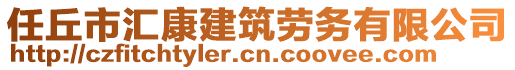 任丘市汇康建筑劳务有限公司
http://czfitchtyler.cn.coovee.com